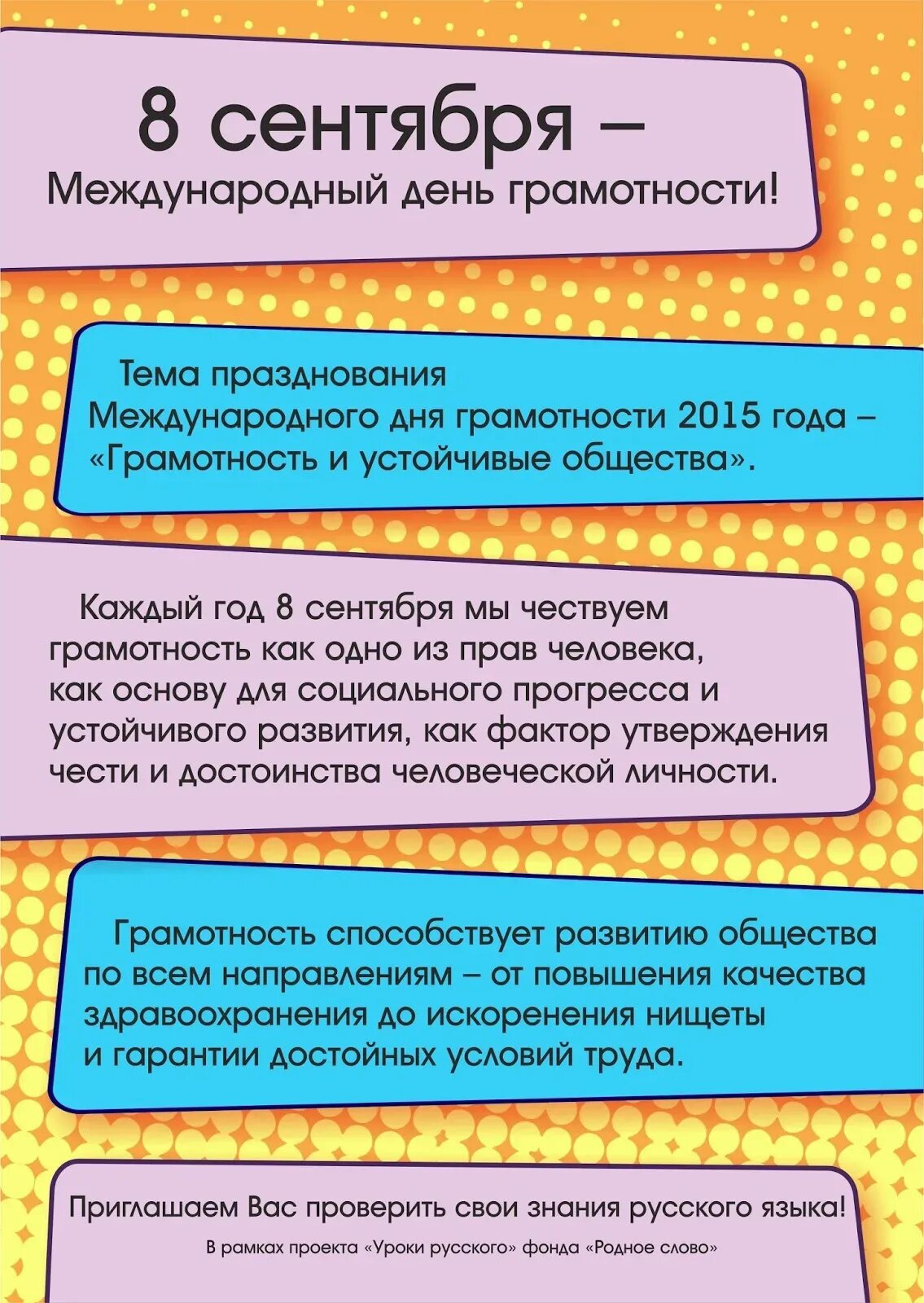 8 сентября –
Международный день грамотности!

Тема празднования Международного дня грамотности 2015 года – «Грамотность и устойчивые общества».

Каждый год 8 сентября мы чествуем грамотность как одно из прав человека, как основу для социального прогресса и устойчивого развития, как фактор утверждения чести и достоинства человеческой личности.

Грамотность способствует развитию общества по всем направлениям – от повышения качества здравоохранения до искоренения нищеты и гарантии достойных условий труда.

Приглашаем Вас проверить свои знания русского языка!
В рамках проекта «Уроки русского» фонда «Родное слово»